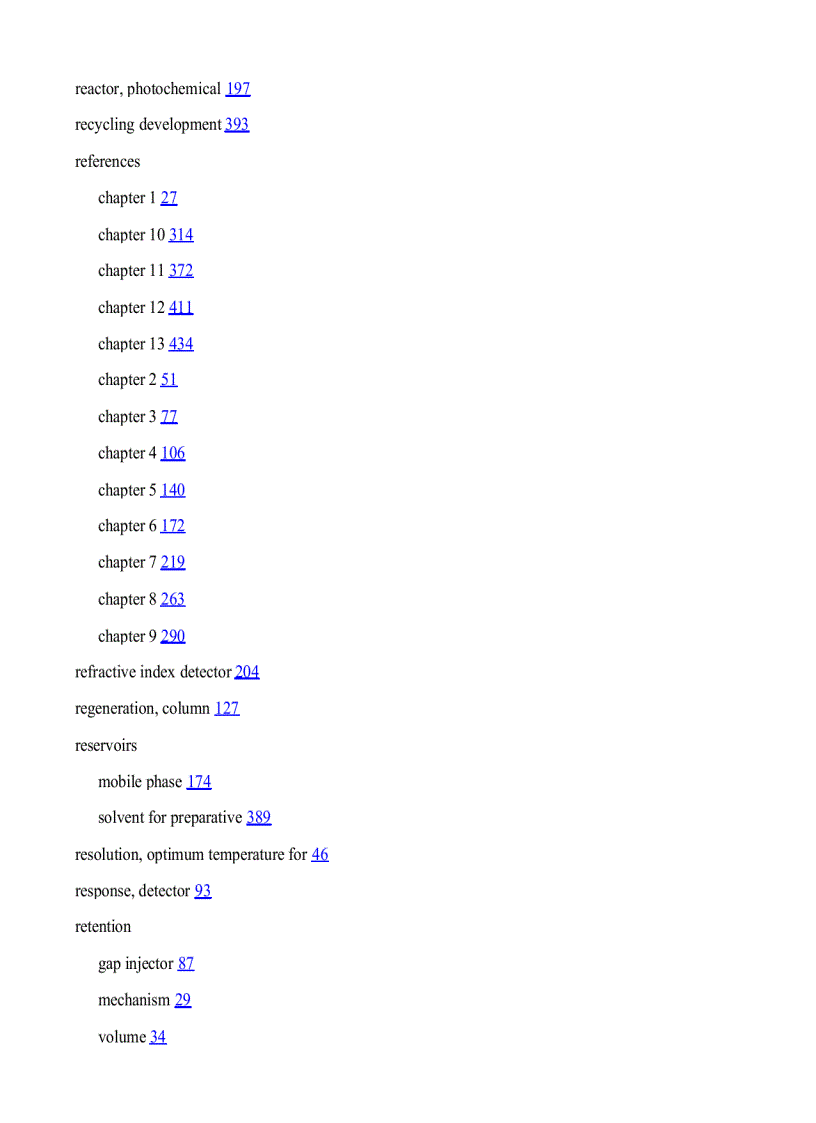 reactor, photochemical 197

recycling development 393

references

chapter 1 27

chapter 10 314

chapter 11 372

chapter 12 411

chapter 13 434

chapter 2 51

chapter 3 77

chapter 4 106

chapter 5 140

chapter 6 172

chapter 7 219

chapter 8 263

chapter 9 290

refractive index detector 204

regeneration, column 127

reservoirs

mobile phase 174

solvent for preparative 389

resolution, optimum temperature for 46

response, detector 93

retention

gap injector 87

mechanism 29

volume 34